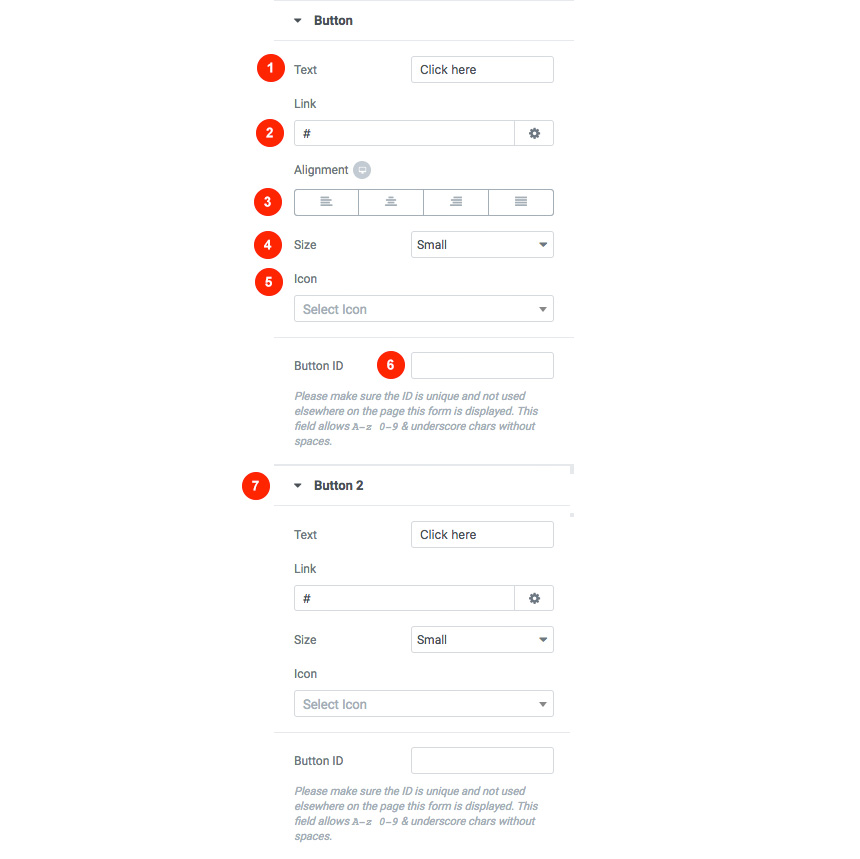 Button

1 Text Click here

Link

2 #

Alignment

3

4 Size Small

5 Icon

Select Icon

Button ID 6

Please make sure the ID is unique and not used elsewhere on the page this form is displayed. This field allows A-z 0-9 & underscore chars without spaces.

7 Button 2

Text Click here

Link

#

Size Small

Icon

Select Icon

Button ID

Please make sure the ID is unique and not used elsewhere on the page this form is displayed. This field allows A-z 0-9 & underscore chars without spaces.